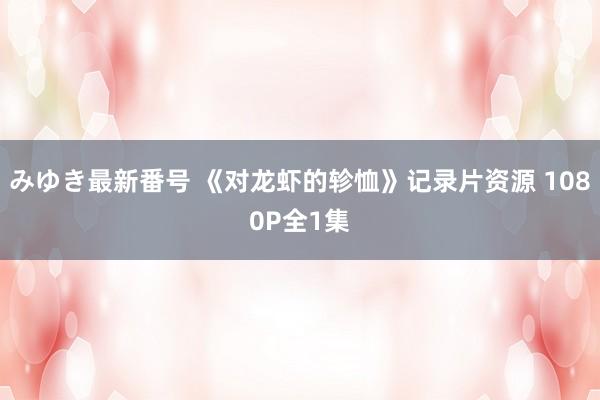 みゆき最新番号 《对龙虾的轸恤》记录片资源 1080P全1集